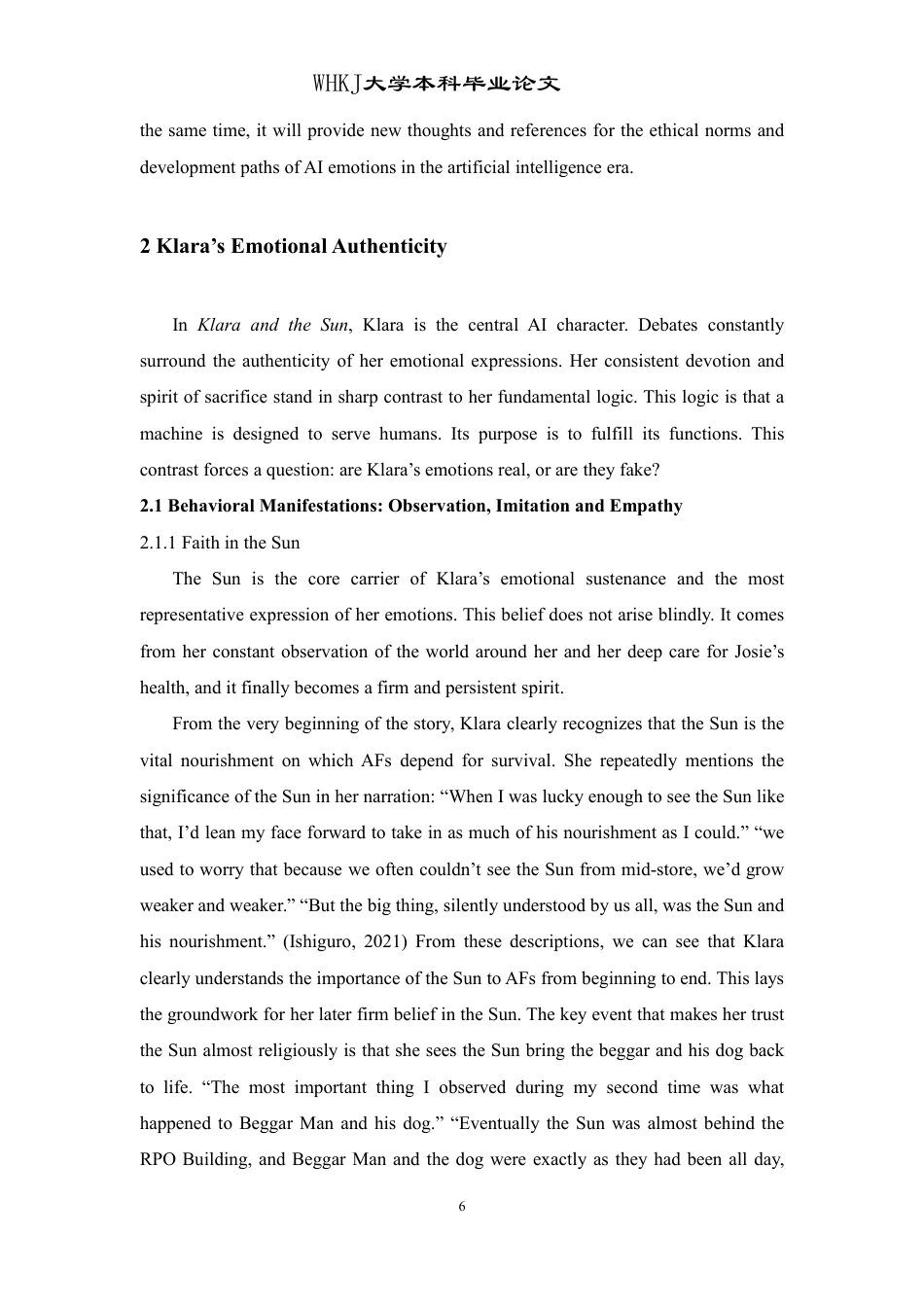 WHKJ大学本科毕业论文

the same time, it will provide new thoughts and references for the ethical norms and development paths of AI emotions in the artificial intelligence era.

2 Klara’s Emotional Authenticity

In Klara and the Sun, Klara is the central AI character. Debates constantly surround the authenticity of her emotional expressions. Her consistent devotion and spirit of sacrifice stand in sharp contrast to her fundamental logic. This logic is that a machine is designed to serve humans. Its purpose is to fulfill its functions. This contrast forces a question: are Klara’s emotions real, or are they fake?

2.1 Behavioral Manifestations: Observation, Imitation and Empathy

2.1.1 Faith in the Sun

The Sun is the core carrier of Klara’s emotional sustenance and the most representative expression of her emotions. This belief does not arise blindly. It comes from her constant observation of the world around her and her deep care for Josie’s health, and it finally becomes a firm and persistent spirit.

From the very beginning of the story, Klara clearly recognizes that the Sun is the vital nourishment on which AFs depend for survival. She repeatedly mentions the significance of the Sun in her narration: “When I was lucky enough to see the Sun like that, I’d lean my face forward to take in as much of his nourishment as I could.” “we used to worry that because we often couldn’t see the Sun from mid-store, we’d grow weaker and weaker.” “But the big thing, silently understood by us all, was the Sun and his nourishment.” (Ishiguro, 2021) From these descriptions, we can see that Klara clearly understands the importance of the Sun to AFs from beginning to end. This lays the groundwork for her later firm belief in the Sun. The key event that makes her trust the Sun almost religiously is that she sees the Sun bring the beggar and his dog back to life. “The most important thing I observed during my second time was what happened to Beggar Man and his dog.” “Eventually the Sun was almost behind the RPO Building, and Beggar Man and the dog were exactly as they had been all day,

6